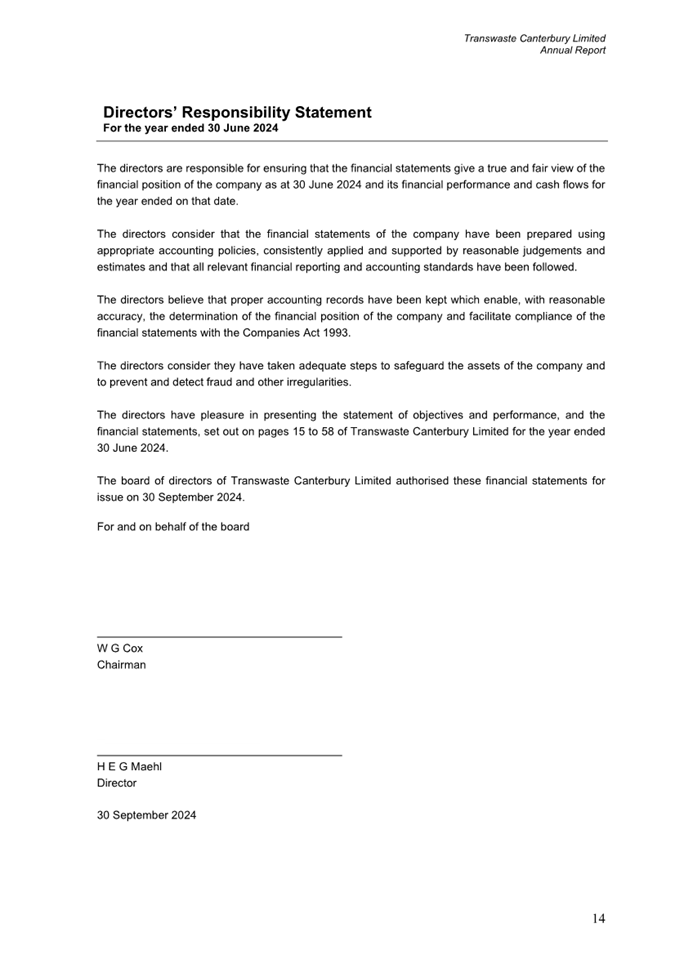 Transwaste Canterbury Limited
Annual Report

Directors' Responsibility Statement
For the year ended 30 June 2024

The directors are responsible for ensuring that the financial statements give a true and fair view of the financial position of the company as at 30 June 2024 and its financial performance and cash flows for the year ended on that date.

The directors consider that the financial statements of the company have been prepared using appropriate accounting policies, consistently applied and supported by reasonable judgements and estimates and that all relevant financial reporting and accounting standards have been followed.

The directors believe that proper accounting records have been kept which enable, with reasonable accuracy, the determination of the financial position of the company and facilitate compliance of the financial statements with the Companies Act 1993.

The directors consider they have taken adequate steps to safeguard the assets of the company and to prevent and detect fraud and other irregularities.

The directors have pleasure in presenting the statement of objectives and performance, and the financial statements, set out on pages 15 to 58 of Transwaste Canterbury Limited for the year ended 30 June 2024.

The board of directors of Transwaste Canterbury Limited authorised these financial statements for issue on 30 September 2024.

For and on behalf of the board

W G Cox
Chairman

H E G Maehl
Director

30 September 2024

14